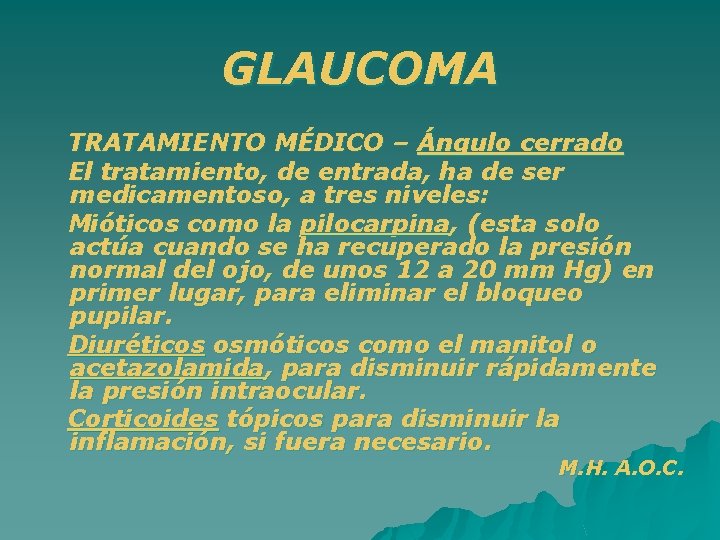 GLAUCOMA

TRATAMIENTO MÉDICO – Ángulo cerrado

El tratamiento, de entrada, ha de ser medicamentoso, a tres niveles:

Mióticos como la pilocarpina, (esta solo actúa cuando se ha recuperado la presión normal del ojo, de unos 12 a 20 mm Hg) en primer lugar, para eliminar el bloqueo pupilar.

Diuréticos osmóticos como el manitol o acetazolamida, para disminuir rápidamente la presión intraocular.

Corticoides tópicos para disminuir la inflamación, si fuera necesario.

M.H. A.O.C.